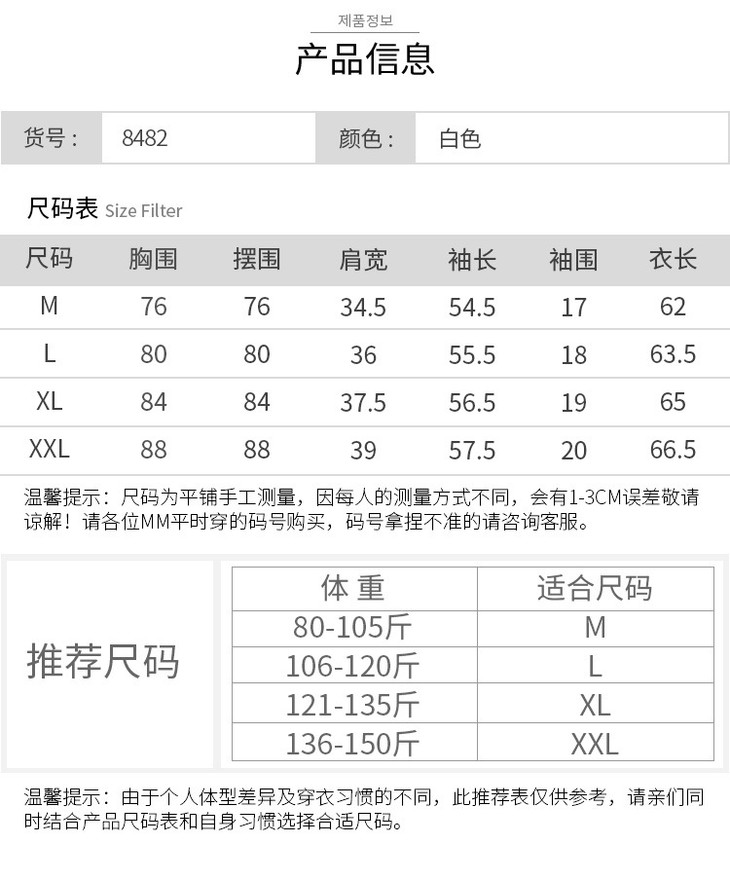 제품정보
产品信息

| 货号： | 8482 | 颜色： | 白色 |
|---|---|---|---|

尺码表 Size Filter

| 尺码 | 胸围 | 摆围 | 肩宽 | 袖长 | 袖围 | 衣长 |
|---|---|---|---|---|---|---|
| M | 76 | 76 | 34.5 | 54.5 | 17 | 62 |
| L | 80 | 80 | 36 | 55.5 | 18 | 63.5 |
| XL | 84 | 84 | 37.5 | 56.5 | 19 | 65 |
| XXL | 88 | 88 | 39 | 57.5 | 20 | 66.5 |

温馨提示：尺码为平铺手工测量，因每人的测量方式不同，会有1-3CM误差敬请谅解！请各位MM平时穿的码号购买，码号拿捏不准的请咨询客服。

推荐尺码

| 体 重 | 适合尺码 |
|---|---|
| 80-105斤 | M |
| 106-120斤 | L |
| 121-135斤 | XL |
| 136-150斤 | XXL |

温馨提示：由于个人体型差异及穿衣习惯的不同，此推荐表仅供参考，请亲们同时结合产品尺码表和自身习惯选择合适尺码。